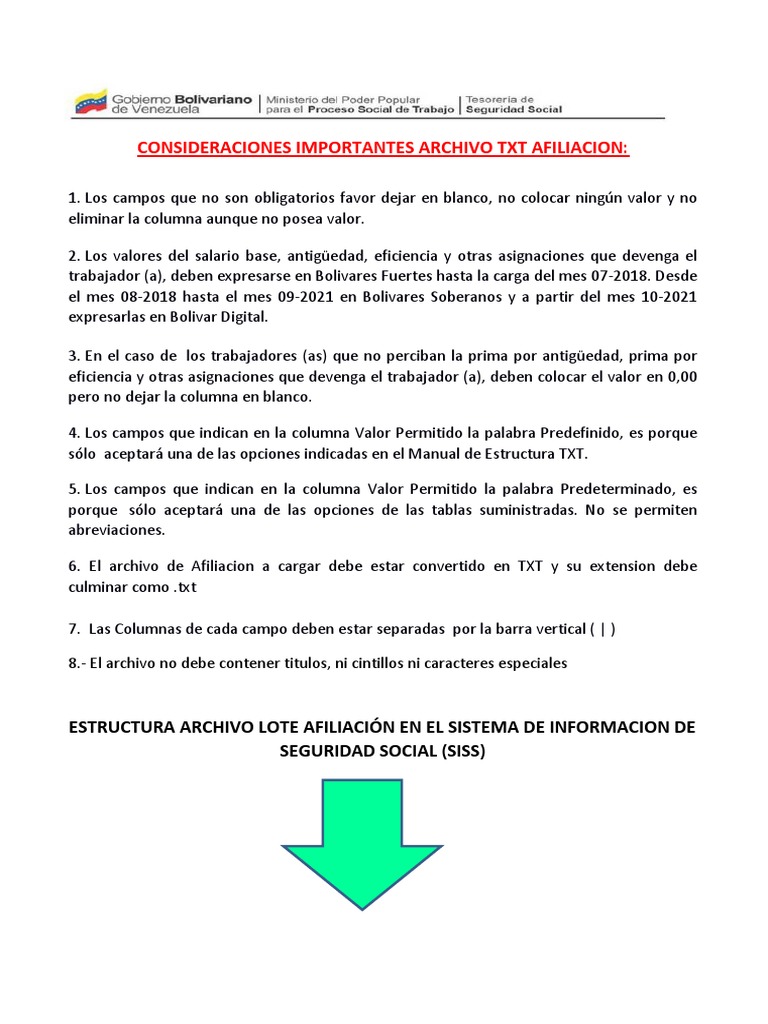 Gobierno Bolivariano de Venezuela | Ministerio del Poder Popular para el Proceso Social de Trabajo | Tesorería de Seguridad Social

CONSIDERACIONES IMPORTANTES ARCHIVO TXT AFILIACION:

1. Los campos que no son obligatorios favor dejar en blanco, no colocar ningún valor y no eliminar la columna aunque no posea valor.

2. Los valores del salario base, antigüedad, eficiencia y otras asignaciones que devenga el trabajador (a), deben expresarse en Bolivares Fuertes hasta la carga del mes 07-2018. Desde el mes 08-2018 hasta el mes 09-2021 en Bolivares Soberanos y a partir del mes 10-2021 expresarlas en Bolivar Digital.

3. En el caso de los trabajadores (as) que no perciban la prima por antigüedad, prima por eficiencia y otras asignaciones que devenga el trabajador (a), deben colocar el valor en 0,00 pero no dejar la columna en blanco.

4. Los campos que indican en la columna Valor Permitido la palabra Predefinido, es porque sólo aceptará una de las opciones indicadas en el Manual de Estructura TXT.

5. Los campos que indican en la columna Valor Permitido la palabra Predeterminado, es porque sólo aceptará una de las opciones de las tablas suministradas. No se permiten abreviaciones.

6. El archivo de Afiliacion a cargar debe estar convertido en TXT y su extension debe culminar como .txt

7. Las Columnas de cada campo deben estar separadas por la barra vertical ( | )

8.- El archivo no debe contener titulos, ni cintillos ni caracteres especiales

ESTRUCTURA ARCHIVO LOTE AFILIACIÓN EN EL SISTEMA DE INFORMACION DE SEGURIDAD SOCIAL (SISS)